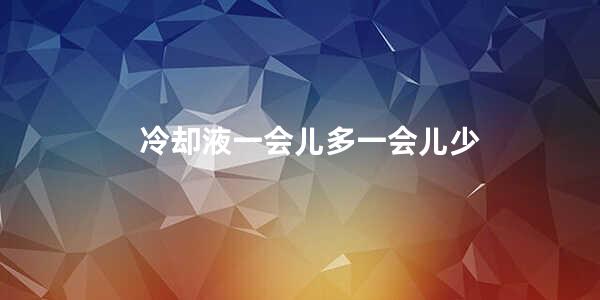 冷却液一会儿多一会儿少